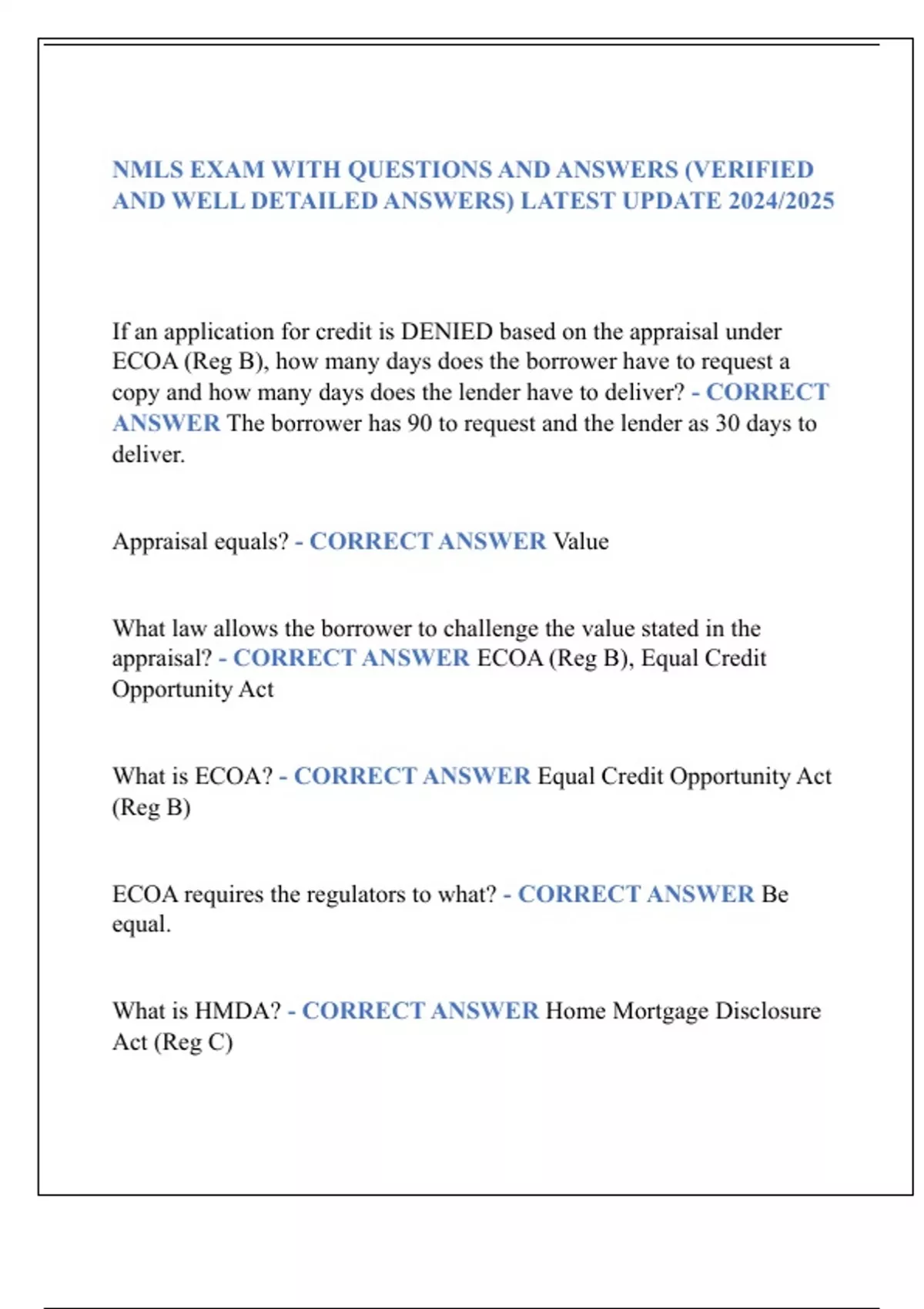 NMLS EXAM WITH QUESTIONS AND ANSWERS (VERIFIED AND WELL DETAILED ANSWERS) LATEST UPDATE 2024/2025

If an application for credit is DENIED based on the appraisal under ECOA (Reg B), how many days does the borrower have to request a copy and how many days does the lender have to deliver? - CORRECT ANSWER The borrower has 90 to request and the lender as 30 days to deliver.

Appraisal equals? - CORRECT ANSWER Value

What law allows the borrower to challenge the value stated in the appraisal? - CORRECT ANSWER ECOA (Reg B), Equal Credit Opportunity Act

What is ECOA? - CORRECT ANSWER Equal Credit Opportunity Act (Reg B)

ECOA requires the regulators to what? - CORRECT ANSWER Be equal.

What is HMDA? - CORRECT ANSWER Home Mortgage Disclosure Act (Reg C)